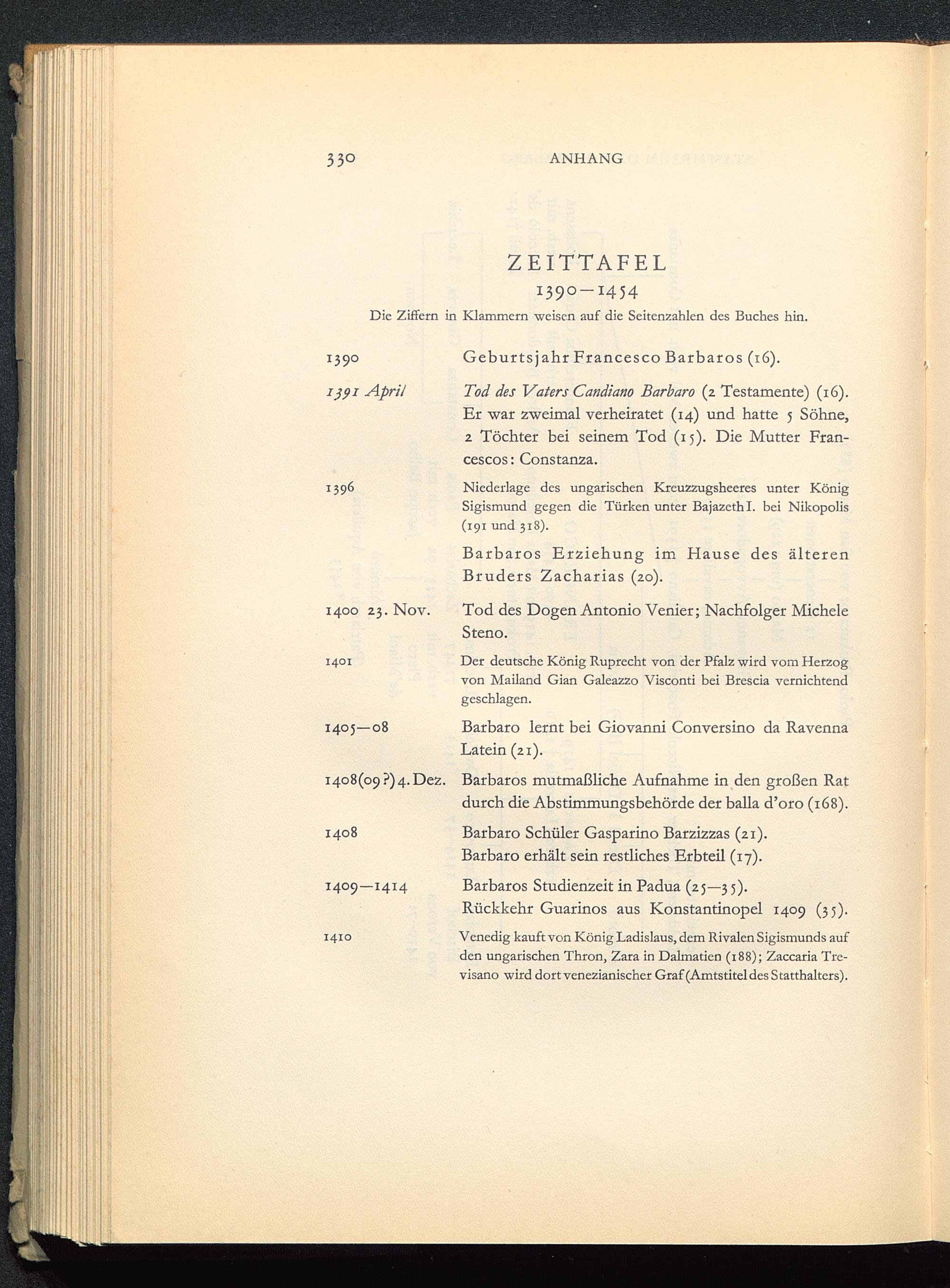 330 ANHANG

ZEITTAFEL
1390—1454
Die Ziffern in Klammern weisen auf die Seitenzahlen des Buches hin.

1390 Geburtsjahr Francesco Barbaros (16).

1391 April Tod des Vaters Candiano Barbaro (2 Testamente) (16). Er war zweimal verheiratet (14) und hatte 5 Söhne, 2 Töchter bei seinem Tod (15). Die Mutter Francescos: Constanza.

1396 Niederlage des ungarischen Kreuzzugsheeres unter König Sigismund gegen die Türken unter Bajazeth I. bei Nikopolis (191 und 318).

Barbaros Erziehung im Hause des älteren Bruders Zacharias (20).

1400 23. Nov. Tod des Dogen Antonio Venier; Nachfolger Michele Steno.

1401 Der deutsche König Ruprecht von der Pfalz wird vom Herzog von Mailand Gian Galeazzo Visconti bei Brescia vernichtend geschlagen.

1405—08 Barbaro lernt bei Giovanni Conversino da Ravenna Latein (21).

1408(09?) 4. Dez. Barbaros mutmaßliche Aufnahme in den großen Rat durch die Abstimmungsbehörde der balla d'oro (168).

1408 Barbaro Schüler Gasparino Barzizzas (21).
Barbaro erhält sein restliches Erbteil (17).

1409—1414 Barbaros Studienzeit in Padua (25—35).
Rückkehr Guarinos aus Konstantinopel 1409 (35).

1410 Venedig kauft von König Ladislaus, dem Rivalen Sigismunds auf den ungarischen Thron, Zara in Dalmatien (188); Zaccaria Trevisano wird dort venezianischer Graf (Amtstitel des Statthalters).